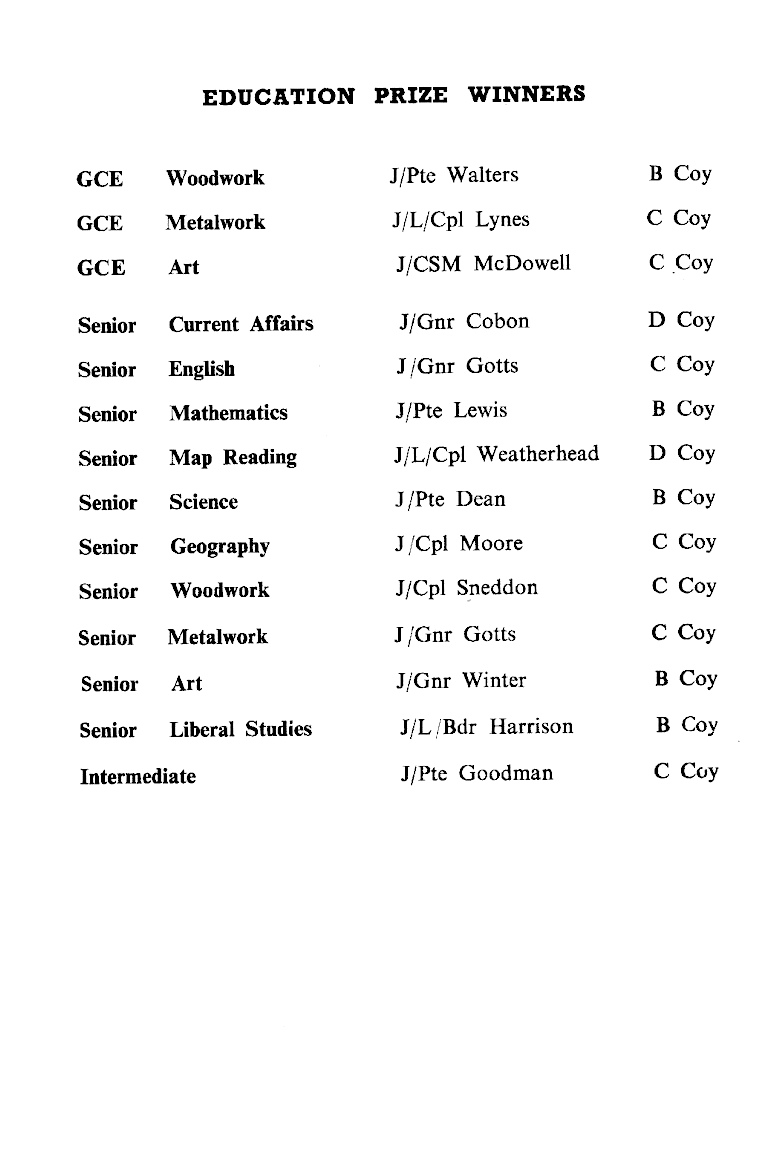 EDUCATION PRIZE WINNERS

| | | | |
|---|---|---|---|
| GCE | Woodwork | J/Pte Walters | B Coy |
| GCE | Metalwork | J/L/Cpl Lynes | C Coy |
| GCE | Art | J/CSM McDowell | C Coy |
| Senior | Current Affairs | J/Gnr Cobon | D Coy |
| Senior | English | J/Gnr Gotts | C Coy |
| Senior | Mathematics | J/Pte Lewis | B Coy |
| Senior | Map Reading | J/L/Cpl Weatherhead | D Coy |
| Senior | Science | J/Pte Dean | B Coy |
| Senior | Geography | J/Cpl Moore | C Coy |
| Senior | Woodwork | J/Cpl Sneddon | C Coy |
| Senior | Metalwork | J/Gnr Gotts | C Coy |
| Senior | Art | J/Gnr Winter | B Coy |
| Senior | Liberal Studies | J/L/Bdr Harrison | B Coy |
| Intermediate | | J/Pte Goodman | C Coy |